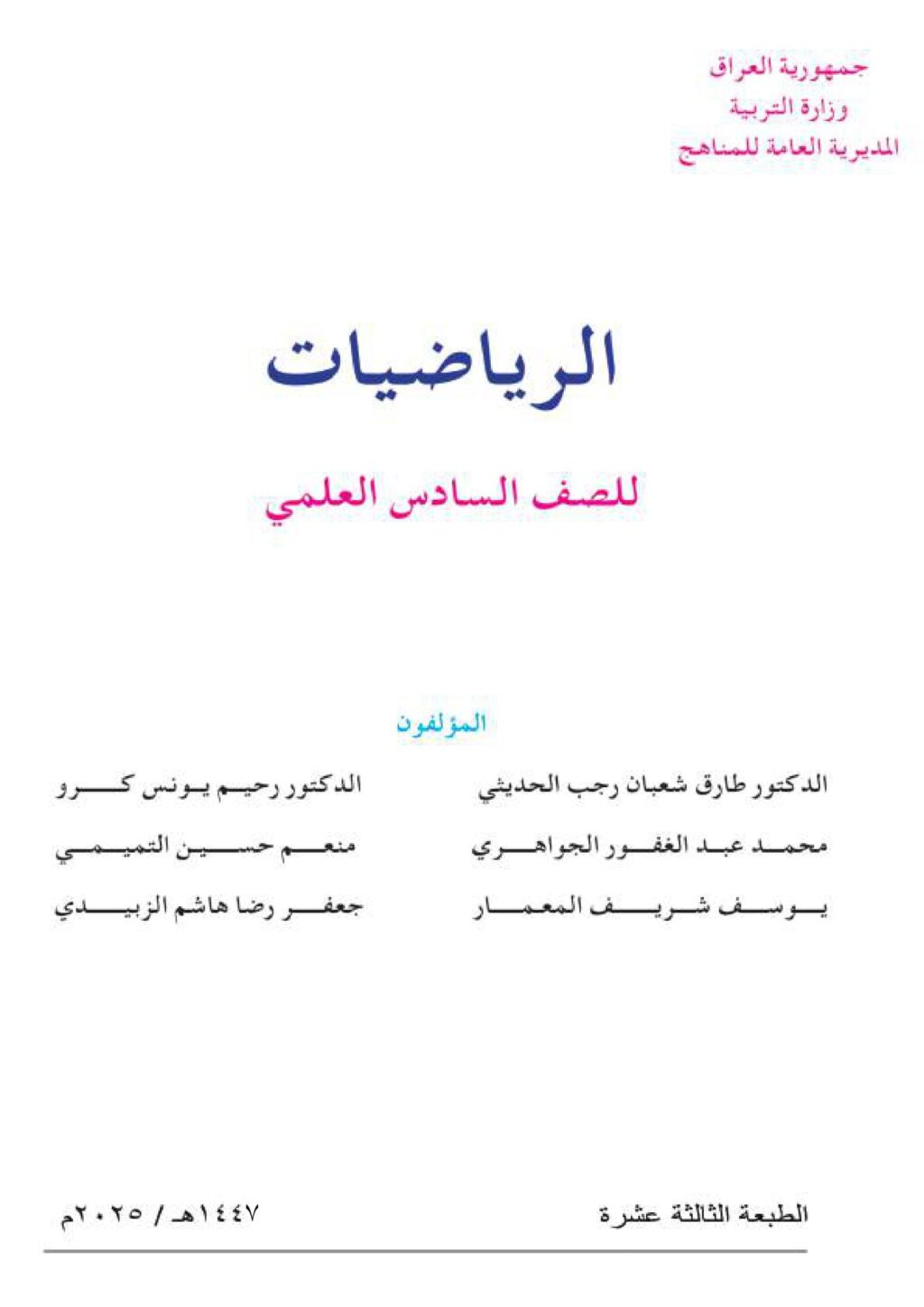 جمهورية العراق
وزارة التربية
المديرية العامة للمناهج

الرياضيات

للصف السادس العلمي

المؤلفون

الدكتور طارق شعبان رجب الحديثي
محمد عبد الغفور الجواهري
يوسف شريف المعمار

الدكتور رحيم يونس كرو
منعم حسين التميمي
جعفر رضا هاشم الزبيدي

الطبعة الثالثة عشرة

١٤٤٧هـ / ٢٠٢٥م